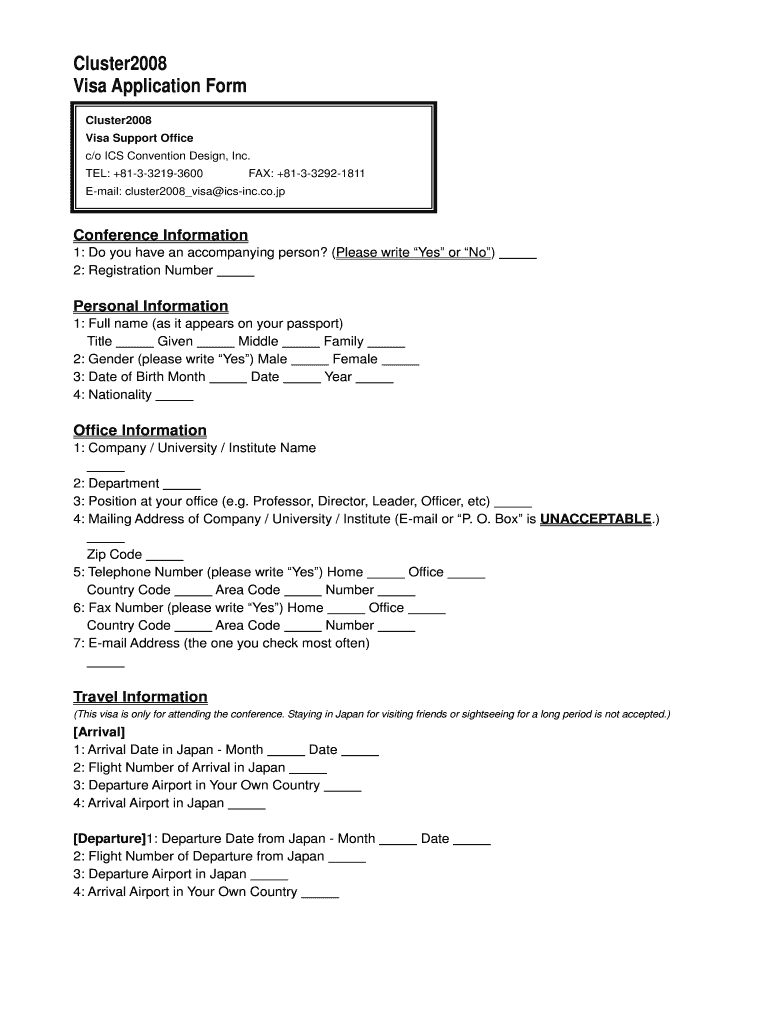 Cluster2008
Visa Application Form

Cluster2008
Visa Support Office
c/o ICS Convention Design, Inc.
TEL: +81-3-3219-3600 FAX: +81-3-3292-1811
E-mail: cluster2008_visa@ics-inc.co.jp

Conference Information
1: Do you have an accompanying person? (Please write “Yes” or “No”) _____
2: Registration Number _____

Personal Information
1: Full name (as it appears on your passport)
Title _____ Given _____ Middle _____ Family _____
2: Gender (please write “Yes”) Male _____ Female _____
3: Date of Birth Month _____ Date _____ Year _____
4: Nationality _____

Office Information
1: Company / University / Institute Name
_____
2: Department _____
3: Position at your office (e.g. Professor, Director, Leader, Officer, etc) _____
4: Mailing Address of Company / University / Institute (E-mail or “P. O. Box” is UNACCEPTABLE.)
_____
Zip Code _____
5: Telephone Number (please write “Yes”) Home _____ Office _____
Country Code _____ Area Code _____ Number _____
6: Fax Number (please write “Yes”) Home _____ Office _____
Country Code _____ Area Code _____ Number _____
7: E-mail Address (the one you check most often)
_____

Travel Information
(This visa is only for attending the conference. Staying in Japan for visiting friends or sightseeing for a long period is not accepted.)
[Arrival]
1: Arrival Date in Japan - Month _____ Date _____
2: Flight Number of Arrival in Japan _____
3: Departure Airport in Your Own Country _____
4: Arrival Airport in Japan _____

[Departure]1: Departure Date from Japan - Month _____ Date _____
2: Flight Number of Departure from Japan _____
3: Departure Airport in Japan _____
4: Arrival Airport in Your Own Country _____